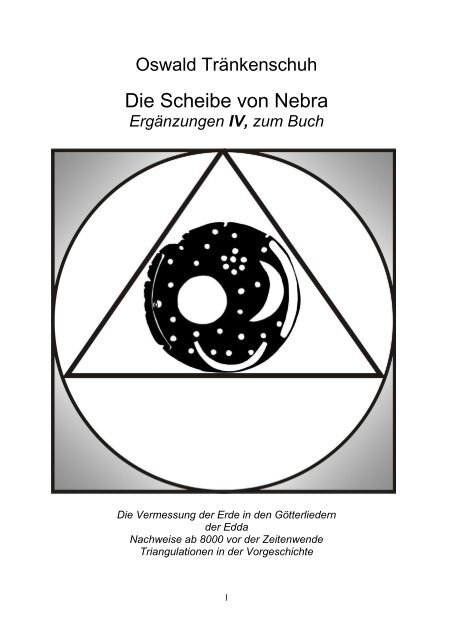 Oswald Tränkenschuh

Die Scheibe von Nebra
Ergänzungen IV, zum Buch

Die Vermessung der Erde in den Götterliedern
der Edda
Nachweise ab 8000 vor der Zeitenwende
Triangulationen in der Vorgeschichte

1